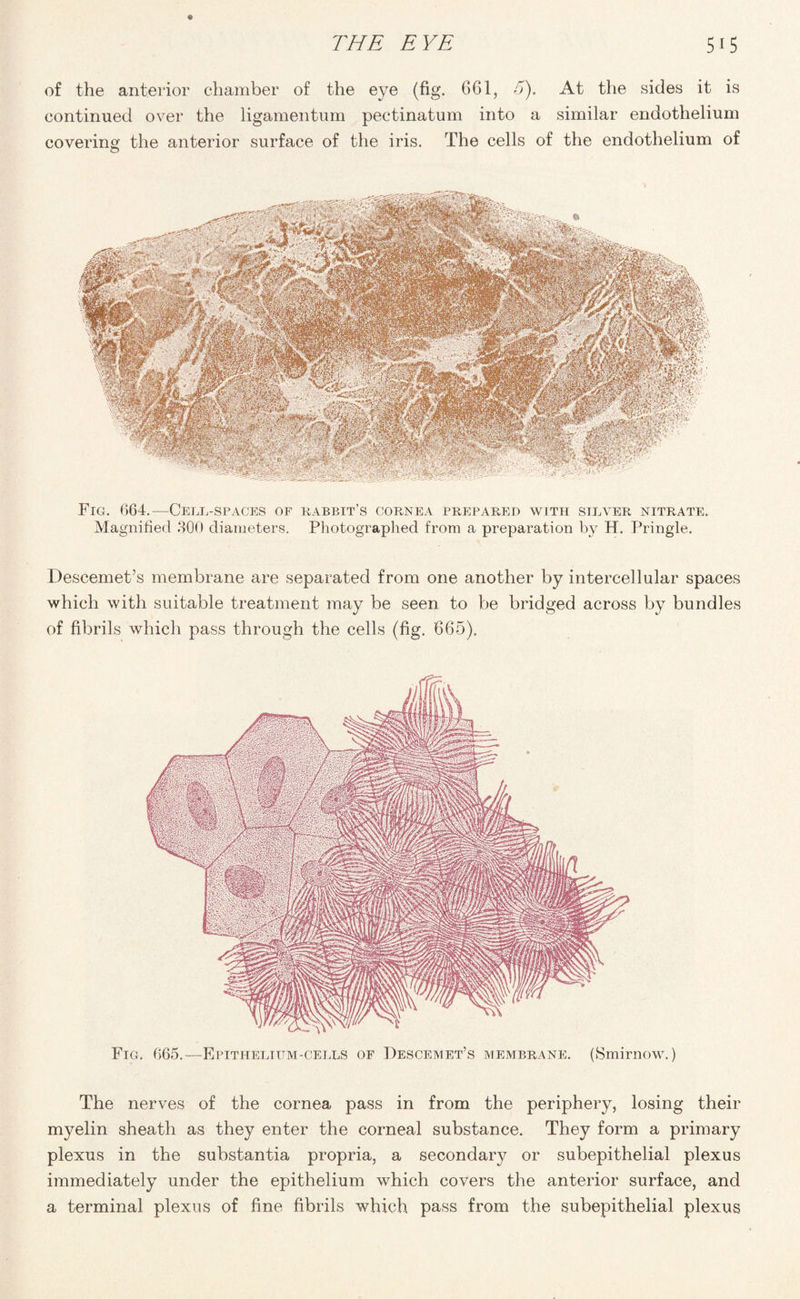 THE EYE 515

of the anterior chamber of the eye (fig. 661, 5). At the sides it is continued over the ligamentum pectinatum into a similar endothelium covering the anterior surface of the iris. The cells of the endothelium of

Fig. 664.—Cell-spaces of rabbit's cornea prepared with silver nitrate. Magnified 300 diameters. Photographed from a preparation by H. Pringle.

Descemet's membrane are separated from one another by intercellular spaces which with suitable treatment may be seen to be bridged across by bundles of fibrils which pass through the cells (fig. 665).

Fig. 665.—Epithelium-cells of Descemet's membrane. (Smirnow.)

The nerves of the cornea pass in from the periphery, losing their myelin sheath as they enter the corneal substance. They form a primary plexus in the substantia propria, a secondary or subepithelial plexus immediately under the epithelium which covers the anterior surface, and a terminal plexus of fine fibrils which pass from the subepithelial plexus